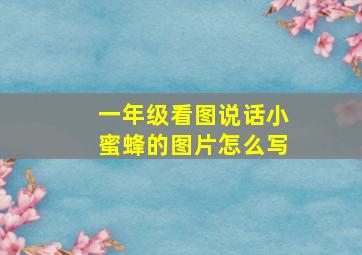 一年级看图说话小蜜蜂的图片怎么写